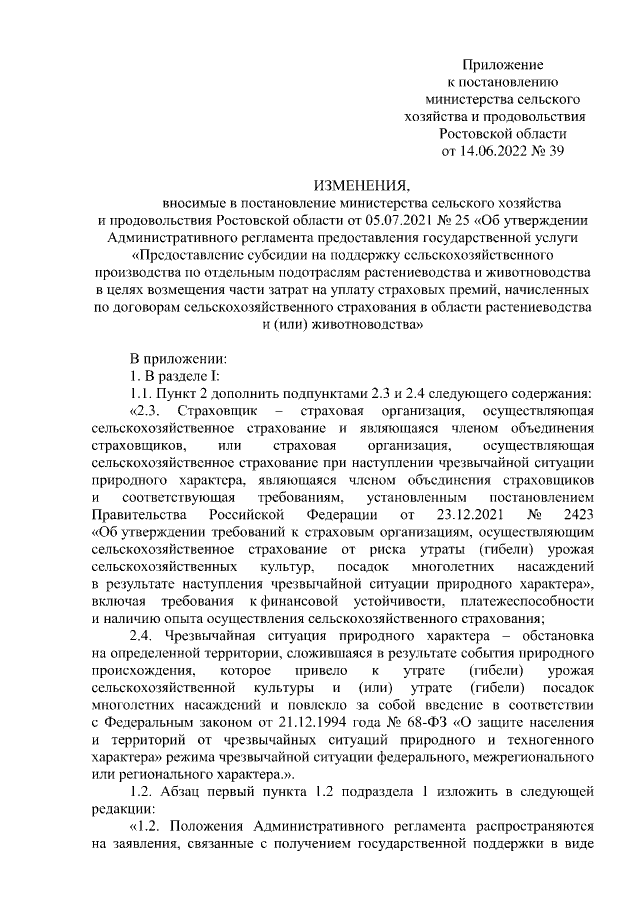 Приложение
к постановлению
министерства сельского
хозяйства и продовольствия
Ростовской области
от 14.06.2022 № 39

ИЗМЕНЕНИЯ,
вносимые в постановление министерства сельского хозяйства и продовольствия Ростовской области от 05.07.2021 № 25 «Об утверждении Административного регламента предоставления государственной услуги «Предоставление субсидии на поддержку сельскохозяйственного производства по отдельным подотраслям растениеводства и животноводства в целях возмещения части затрат на уплату страховых премий, начисленных по договорам сельскохозяйственного страхования в области растениеводства и (или) животноводства»

В приложении:
1. В разделе I:
1.1. Пункт 2 дополнить подпунктами 2.3 и 2.4 следующего содержания:
«2.3. Страховщик – страховая организация, осуществляющая сельскохозяйственное страхование и являющаяся членом объединения страховщиков, или страховая организация, осуществляющая сельскохозяйственное страхование при наступлении чрезвычайной ситуации природного характера, являющаяся членом объединения страховщиков и соответствующая требованиям, установленным постановлением Правительства Российской Федерации от 23.12.2021 № 2423 «Об утверждении требований к страховым организациям, осуществляющим сельскохозяйственное страхование от риска утраты (гибели) урожая сельскохозяйственных культур, посадок многолетних насаждений в результате наступления чрезвычайной ситуации природного характера», включая требования к финансовой устойчивости, платежеспособности и наличию опыта осуществления сельскохозяйственного страхования;
2.4. Чрезвычайная ситуация природного характера – обстановка на определенной территории, сложившаяся в результате события природного происхождения, которое привело к утрате (гибели) урожая сельскохозяйственной культуры и (или) утрате (гибели) посадок многолетних насаждений и повлекло за собой введение в соответствии с Федеральным законом от 21.12.1994 года № 68-ФЗ «О защите населения и территорий от чрезвычайных ситуаций природного и техногенного характера» режима чрезвычайной ситуации федерального, межрегионального или регионального характера.».
1.2. Абзац первый пункта 1.2 подраздела 1 изложить в следующей редакции:
«1.2. Положения Административного регламента распространяются на заявления, связанные с получением государственной поддержки в виде